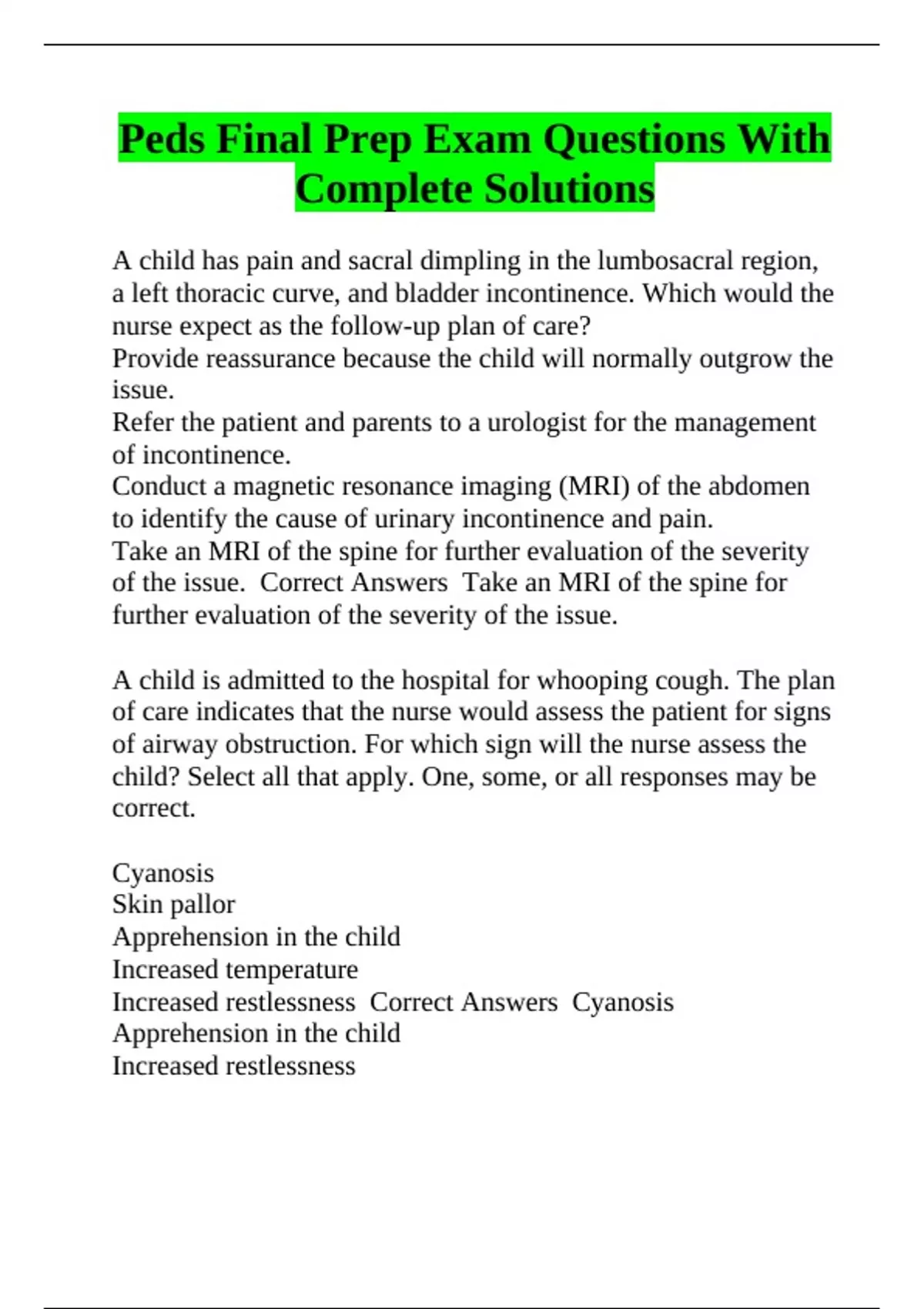 Peds Final Prep Exam Questions With Complete Solutions

A child has pain and sacral dimpling in the lumbosacral region, a left thoracic curve, and bladder incontinence. Which would the nurse expect as the follow-up plan of care?
Provide reassurance because the child will normally outgrow the issue.
Refer the patient and parents to a urologist for the management of incontinence.
Conduct a magnetic resonance imaging (MRI) of the abdomen to identify the cause of urinary incontinence and pain.
Take an MRI of the spine for further evaluation of the severity of the issue. Correct Answers Take an MRI of the spine for further evaluation of the severity of the issue.

A child is admitted to the hospital for whooping cough. The plan of care indicates that the nurse would assess the patient for signs of airway obstruction. For which sign will the nurse assess the child? Select all that apply. One, some, or all responses may be correct.

Cyanosis
Skin pallor
Apprehension in the child
Increased temperature
Increased restlessness Correct Answers Cyanosis
Apprehension in the child
Increased restlessness